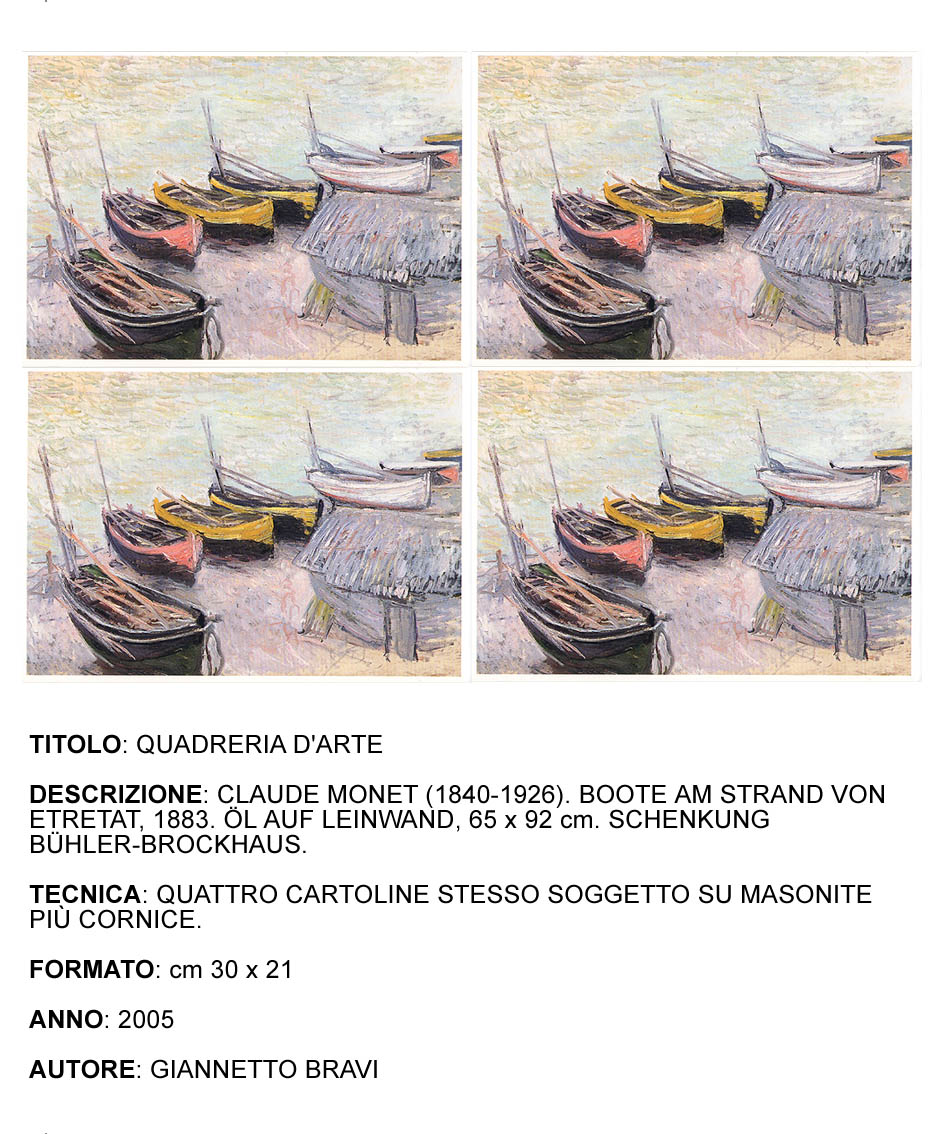 TITOLO: QUADRERIA D'ARTE

DESCRIZIONE: CLAUDE MONET (1840-1926). BOOTE AM STRAND VON ETRETAT, 1883. ÖL AUF LEINWAND, 65 x 92 cm. SCHENKUNG BÜHLER-BROCKHAUS.

TECNICA: QUATTRO CARTOLINE STESSO SOGGETTO SU MASONITE PIÙ CORNICE.

FORMATO: cm 30 x 21

ANNO: 2005

AUTORE: GIANNETTO BRAVI